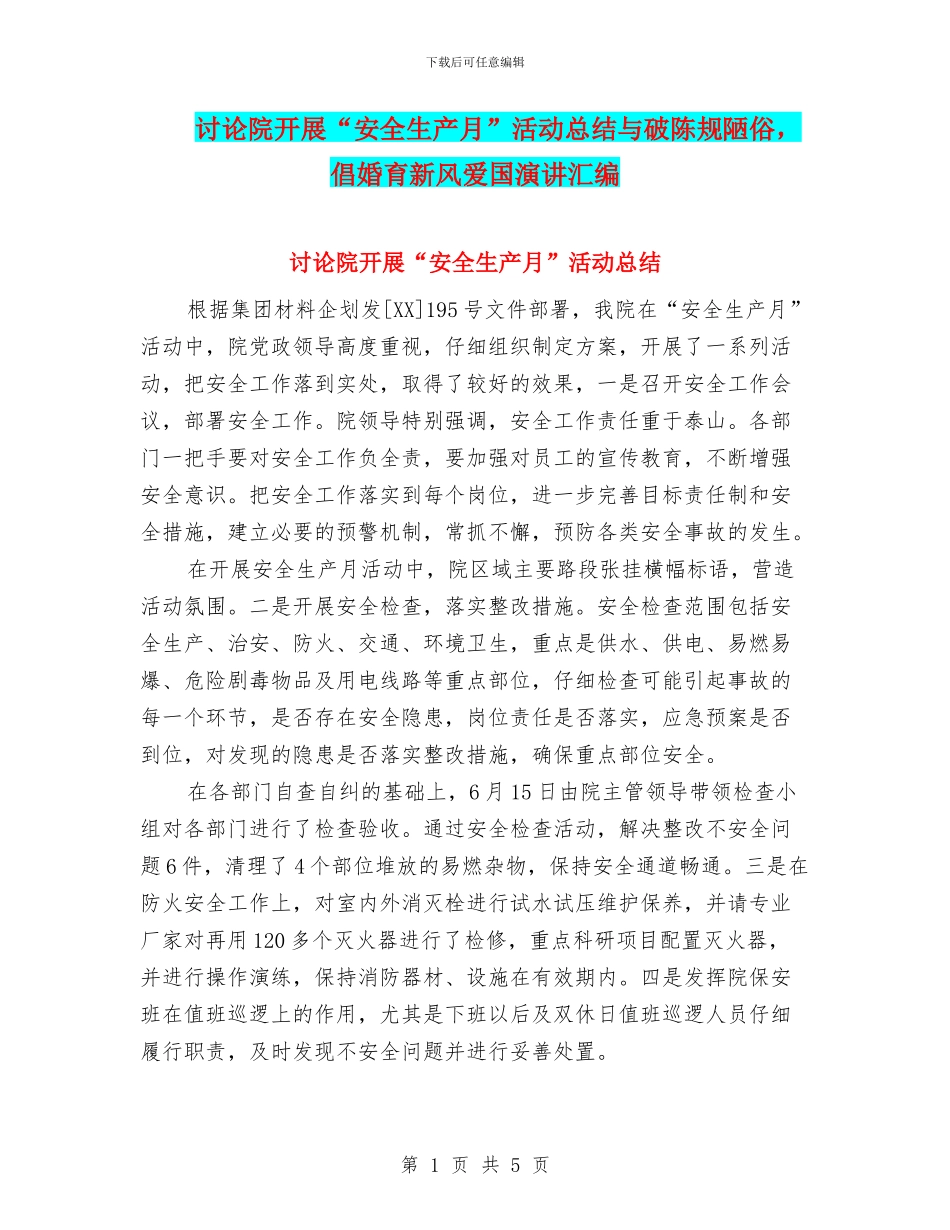 下载后可任意编辑

讨论院开展“安全生产月”活动总结与破陈规陋俗，倡婚育新风爱国演讲汇编

讨论院开展“安全生产月”活动总结

根据集团材料企划发[XX]195号文件部署，我院在“安全生产月”活动中，院党政领导高度重视，仔细组织制定方案，开展了一系列活动，把安全工作落到实处，取得了较好的效果，一是召开安全工作会议，部署安全工作。院领导特别强调，安全工作责任重于泰山。各部门一把手要对安全工作负全责，要加强对员工的宣传教育，不断增强安全意识。把安全工作落实到每个岗位，进一步完善目标责任制和安全措施，建立必要的预警机制，常抓不懈，预防各类安全事故的发生。

在开展安全生产月活动中，院区域主要路段张挂横幅标语，营造活动氛围。二是开展安全检查，落实整改措施。安全检查范围包括安全生产、治安、防火、交通、环境卫生，重点是供水、供电、易燃易爆、危险剧毒物品及用电线路等重点部位，仔细检查可能引起事故的每一个环节，是否存在安全隐患，岗位责任是否落实，应急预案是否到位，对发现的隐患是否落实整改措施，确保重点部位安全。

在各部门自查自纠的基础上，6月15日由院主管领导带领检查小组对各部门进行了检查验收。通过安全检查活动，解决整改不安全问题6件，清理了4个部位堆放的易燃杂物，保持安全通道畅通。三是在防火安全工作上，对室内外消灭栓进行试水试压维护保养，并请专业厂家对再用120多个灭火器进行了检修，重点科研项目配置灭火器，并进行操作演练，保持消防器材、设施在有效期内。四是发挥院保安班在值班巡逻上的作用，尤其是下班以后及双休日值班巡逻人员仔细履行职责，及时发现不安全问题并进行妥善处置。

第 1 页 共 5 页